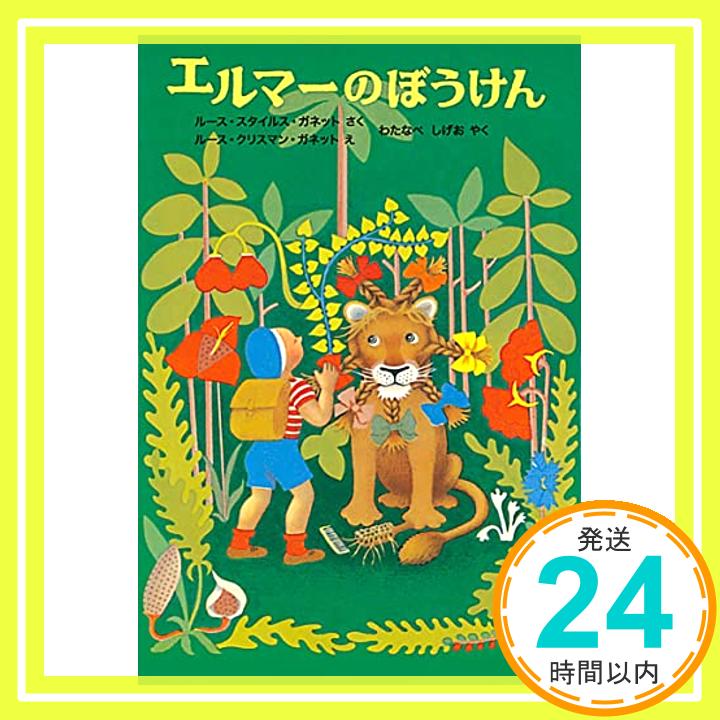 エルマーのぼうけん

ルース・スタイルス・ガネット さく
ルース・クリスマン・ガネット え
わたなべ しげお やく

発送
24
時間以内